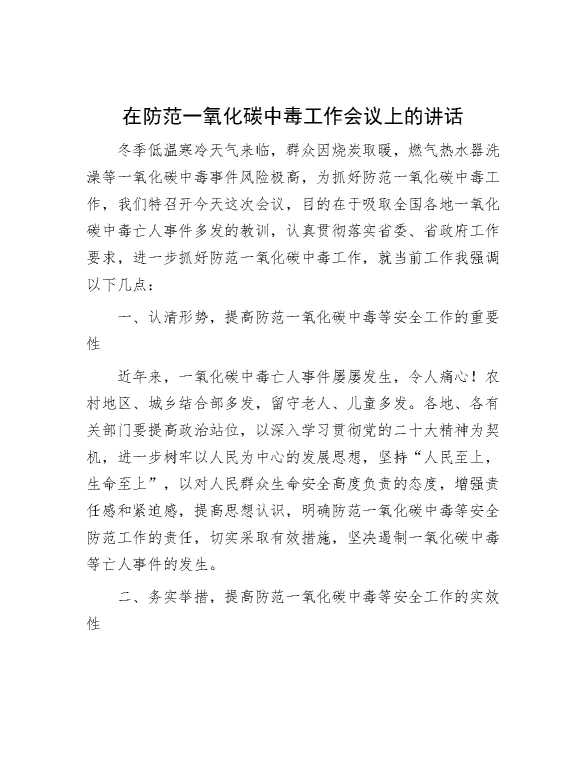 在防范一氧化碳中毒工作会议上的讲话

冬季低温寒冷天气来临，群众因烧炭取暖，燃气热水器洗澡等一氧化碳中毒事件风险极高，为抓好防范一氧化碳中毒工作，我们特召开今天这次会议，目的在于吸取全国各地一氧化碳中毒亡人事件多发的教训，认真贯彻落实省委、省政府工作要求，进一步抓好防范一氧化碳中毒工作，就当前工作我强调以下几点：

一、认清形势，提高防范一氧化碳中毒等安全工作的重要性

近年来，一氧化碳中毒亡人事件屡屡发生，令人痛心！农村地区、城乡结合部多发，留守老人、儿童多发。各地、各有关部门要提高政治站位，以深入学习贯彻党的二十大精神为契机，进一步树牢以人民为中心的发展思想，坚持“人民至上，生命至上”，以对人民群众生命安全高度负责的态度，增强责任感和紧迫感，提高思想认识，明确防范一氧化碳中毒等安全防范工作的责任，切实采取有效措施，坚决遏制一氧化碳中毒等亡人事件的发生。

二、务实举措，提高防范一氧化碳中毒等安全工作的实效性